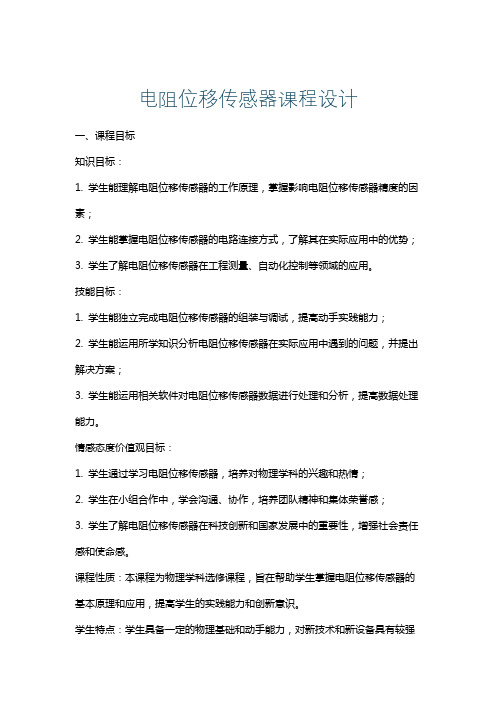 电阻位移传感器课程设计

一、课程目标

知识目标：

1. 学生能理解电阻位移传感器的工作原理，掌握影响电阻位移传感器精度的因素；

2. 学生能掌握电阻位移传感器的电路连接方式，了解其在实际应用中的优势；

3. 学生了解电阻位移传感器在工程测量、自动化控制等领域的应用。

技能目标：

1. 学生能独立完成电阻位移传感器的组装与调试，提高动手实践能力；

2. 学生能运用所学知识分析电阻位移传感器在实际应用中遇到的问题，并提出解决方案；

3. 学生能运用相关软件对电阻位移传感器数据进行处理和分析，提高数据处理能力。

情感态度价值观目标：

1. 学生通过学习电阻位移传感器，培养对物理学科的兴趣和热情；

2. 学生在小组合作中，学会沟通、协作，培养团队精神和集体荣誉感；

3. 学生了解电阻位移传感器在科技创新和国家发展中的重要性，增强社会责任感和使命感。

课程性质：本课程为物理学科选修课程，旨在帮助学生掌握电阻位移传感器的基本原理和应用，提高学生的实践能力和创新意识。

学生特点：学生具备一定的物理基础和动手能力，对新技术和新设备具有较强